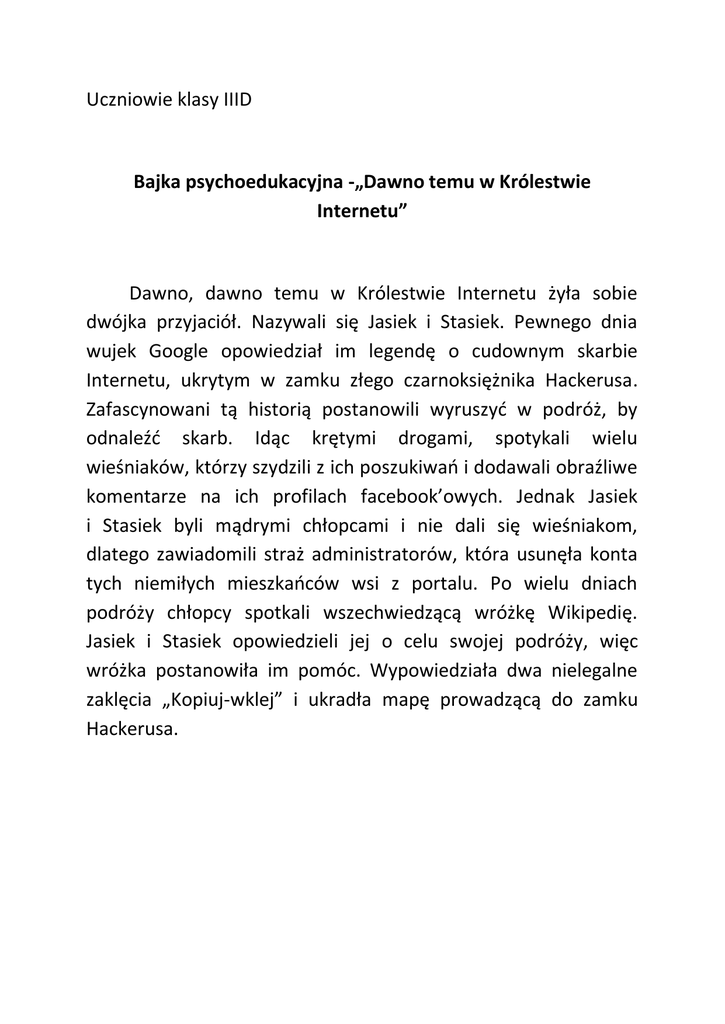 Uczniowie klasy IIID

Bajka psychoedukacyjna -„Dawno temu w Królestwie Internetu”

Dawno, dawno temu w Królestwie Internetu żyła sobie dwójka przyjaciół. Nazywali się Jasiek i Stasiek. Pewnego dnia wujek Google opowiedział im legendę o cudownym skarbie Internetu, ukrytym w zamku złego czarnoksiężnika Hackerusa. Zafascynowani tą historią postanowili wyruszyć w podróż, by odnaleźć skarb. Idąc krętymi drogami, spotykali wielu wieśniaków, którzy szydzili z ich poszukiwań i dodawali obraźliwe komentarze na ich profilach facebook’owych. Jednak Jasiek i Stasiek byli mądrymi chłopcami i nie dali się wieśniakom, dlatego zawiadomili straż administratorów, która usunęła konta tych niemiłych mieszkańców wsi z portalu. Po wielu dniach podróży chłopcy spotkali wszechwiedzącą wróżkę Wikipedię. Jasiek i Stasiek opowiedzieli jej o celu swojej podróży, więc wróżka postanowiła im pomóc. Wypowiedziała dwa nielegalne zaklęcia „Kopiuj-wklej” i ukradła mapę prowadzącą do zamku Hackerusa.